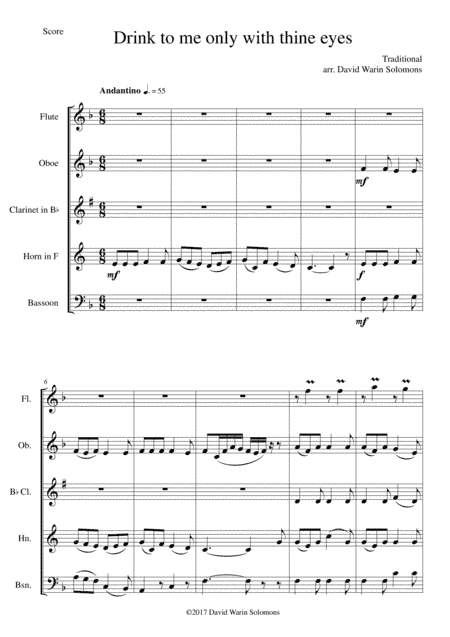 Score

Drink to me only with thine eyes

Traditional
arr. David Warin Solomons

Andantino ♩. = 55

Flute

Oboe

Clarinet in B♭

Horn in F

Bassoon

mf

mf

f

mf

6

Fl.

Ob.

B♭ Cl.

Hn.

Bsn.

©2017 David Warin Solomons